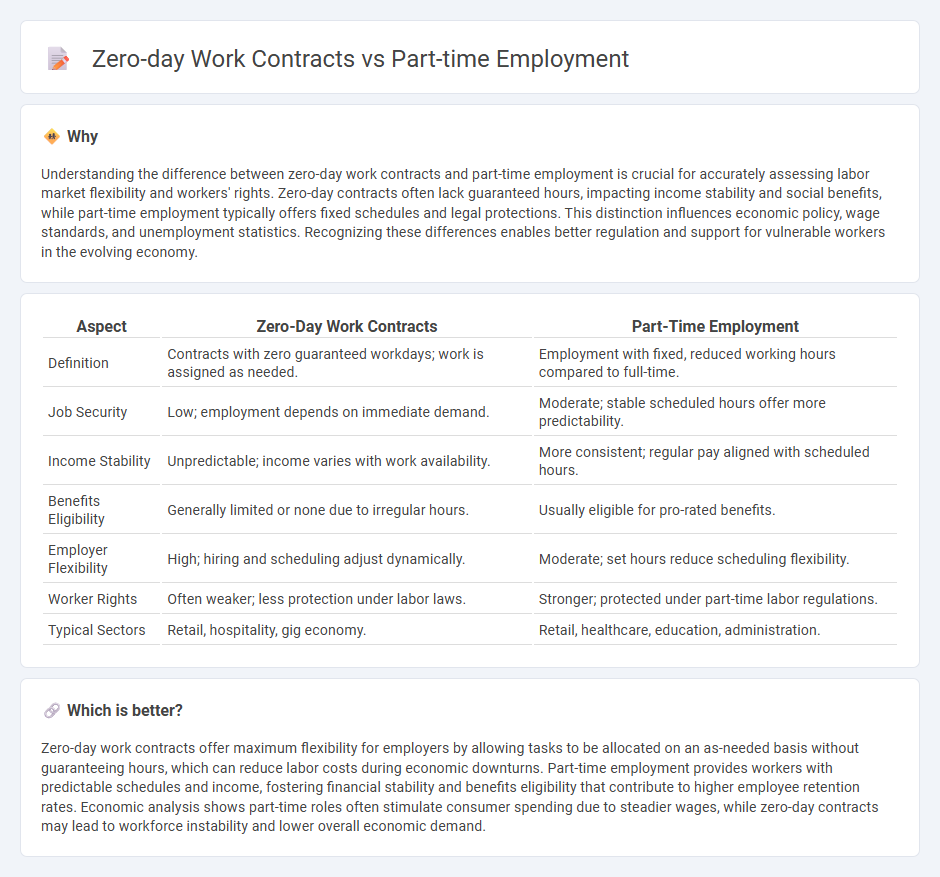 Zero-day Work Contracts vs Part-time Employment

Why

Understanding the difference between zero-day work contracts and part-time employment is crucial for accurately assessing labor market flexibility and workers' rights. Zero-day contracts often lack guaranteed hours, impacting income stability and social benefits, while part-time employment typically offers fixed schedules and legal protections. This distinction influences economic policy, wage standards, and unemployment statistics. Recognizing these differences enables better regulation and support for vulnerable workers in the evolving economy.

| Aspect | Zero-Day Work Contracts | Part-Time Employment |
|---|---|---|
| Definition | Contracts with zero guaranteed workdays; work is assigned as needed. | Employment with fixed, reduced working hours compared to full-time. |
| Job Security | Low; employment depends on immediate demand. | Moderate; stable scheduled hours offer more predictability. |
| Income Stability | Unpredictable; income varies with work availability. | More consistent; regular pay aligned with scheduled hours. |
| Benefits Eligibility | Generally limited or none due to irregular hours. | Usually eligible for pro-rated benefits. |
| Employer Flexibility | High; hiring and scheduling adjust dynamically. | Moderate; set hours reduce scheduling flexibility. |
| Worker Rights | Often weaker; less protection under labor laws. | Stronger; protected under part-time labor regulations. |
| Typical Sectors | Retail, hospitality, gig economy. | Retail, healthcare, education, administration. |

Which is better?

Zero-day work contracts offer maximum flexibility for employers by allowing tasks to be allocated on an as-needed basis without guaranteeing hours, which can reduce labor costs during economic downturns. Part-time employment provides workers with predictable schedules and income, fostering financial stability and benefits eligibility that contribute to higher employee retention rates. Economic analysis shows part-time roles often stimulate consumer spending due to steadier wages, while zero-day contracts may lead to workforce instability and lower overall economic demand.